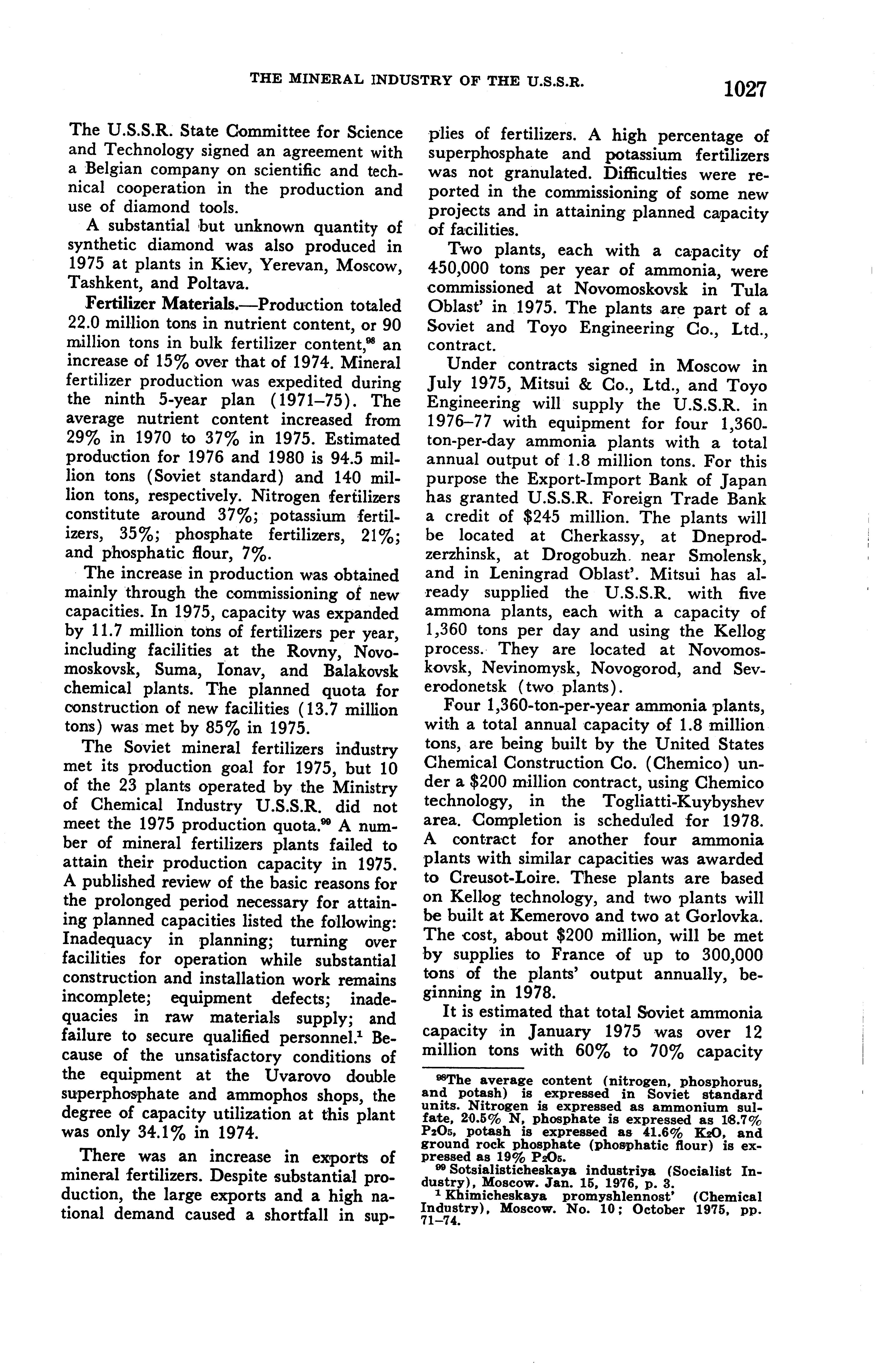 THE MINERAL INDUSTRY OF THE U.S.S.R. 1027

The U.S.S.R. State Committee for Science and Technology signed an agreement with a Belgian company on scientific and technical cooperation in the production and use of diamond tools.

A substantial but unknown quantity of synthetic diamond was also produced in 1975 at plants in Kiev, Yerevan, Moscow, Tashkent, and Poltava.

Fertilizer Materials.—Production totaled 22.0 million tons in nutrient content, or 90 million tons in bulk fertilizer content,$^{98}$ an increase of 15% over that of 1974. Mineral fertilizer production was expedited during the ninth 5-year plan (1971–75). The average nutrient content increased from 29% in 1970 to 37% in 1975. Estimated production for 1976 and 1980 is 94.5 million tons (Soviet standard) and 140 million tons, respectively. Nitrogen fertilizers constitute around 37%; potassium fertilizers, 35%; phosphate fertilizers, 21%; and phosphatic flour, 7%.

The increase in production was obtained mainly through the commissioning of new capacities. In 1975, capacity was expanded by 11.7 million tons of fertilizers per year, including facilities at the Rovny, Novomoskovsk, Suma, Ionav, and Balakovsk chemical plants. The planned quota for construction of new facilities (13.7 million tons) was met by 85% in 1975.

The Soviet mineral fertilizers industry met its production goal for 1975, but 10 of the 23 plants operated by the Ministry of Chemical Industry U.S.S.R. did not meet the 1975 production quota.$^{99}$ A number of mineral fertilizers plants failed to attain their production capacity in 1975. A published review of the basic reasons for the prolonged period necessary for attaining planned capacities listed the following: Inadequacy in planning; turning over facilities for operation while substantial construction and installation work remains incomplete; equipment defects; inadequacies in raw materials supply; and failure to secure qualified personnel.$^{1}$ Because of the unsatisfactory conditions of the equipment at the Uvarovo double superphosphate and ammophos shops, the degree of capacity utilization at this plant was only 34.1% in 1974.

There was an increase in exports of mineral fertilizers. Despite substantial production, the large exports and a high national demand caused a shortfall in supplies of fertilizers. A high percentage of superphosphate and potassium fertilizers was not granulated. Difficulties were reported in the commissioning of some new projects and in attaining planned capacity of facilities.

Two plants, each with a capacity of 450,000 tons per year of ammonia, were commissioned at Novomoskovsk in Tula Oblast' in 1975. The plants are part of a Soviet and Toyo Engineering Co., Ltd., contract.

Under contracts signed in Moscow in July 1975, Mitsui & Co., Ltd., and Toyo Engineering will supply the U.S.S.R. in 1976–77 with equipment for four 1,360-ton-per-day ammonia plants with a total annual output of 1.8 million tons. For this purpose the Export-Import Bank of Japan has granted U.S.S.R. Foreign Trade Bank a credit of $245 million. The plants will be located at Cherkassy, at Dneprodzerzhinsk, at Drogobuzh near Smolensk, and in Leningrad Oblast'. Mitsui has already supplied the U.S.S.R. with five ammona plants, each with a capacity of 1,360 tons per day and using the Kellog process. They are located at Novomoskovsk, Nevinomysk, Novogorod, and Severodonetsk (two plants).

Four 1,360-ton-per-year ammonia plants, with a total annual capacity of 1.8 million tons, are being built by the United States Chemical Construction Co. (Chemico) under a $200 million contract, using Chemico technology, in the Togliatti-Kuybyshev area. Completion is scheduled for 1978. A contract for another four ammonia plants with similar capacities was awarded to Creusot-Loire. These plants are based on Kellog technology, and two plants will be built at Kemerovo and two at Gorlovka. The cost, about $200 million, will be met by supplies to France of up to 300,000 tons of the plants' output annually, beginning in 1978.

It is estimated that total Soviet ammonia capacity in January 1975 was over 12 million tons with 60% to 70% capacity

$^{98}$The average content (nitrogen, phosphorus, and potash) is expressed in Soviet standard units. Nitrogen is expressed as ammonium sulfate, 20.5% N, phosphate is expressed as 18.7% $P_2O_5$, potash is expressed as 41.6% $K_2O$, and ground rock phosphate (phosphatic flour) is expressed as 19% $P_2O_5$.
$^{99}$ Sotsialisticheskaya industriya (Socialist Industry), Moscow. Jan. 15, 1976, p. 3.
$^{1}$ Khimicheskaya promyshlennost' (Chemical Industry), Moscow. No. 10; October 1975, pp. 71–74.